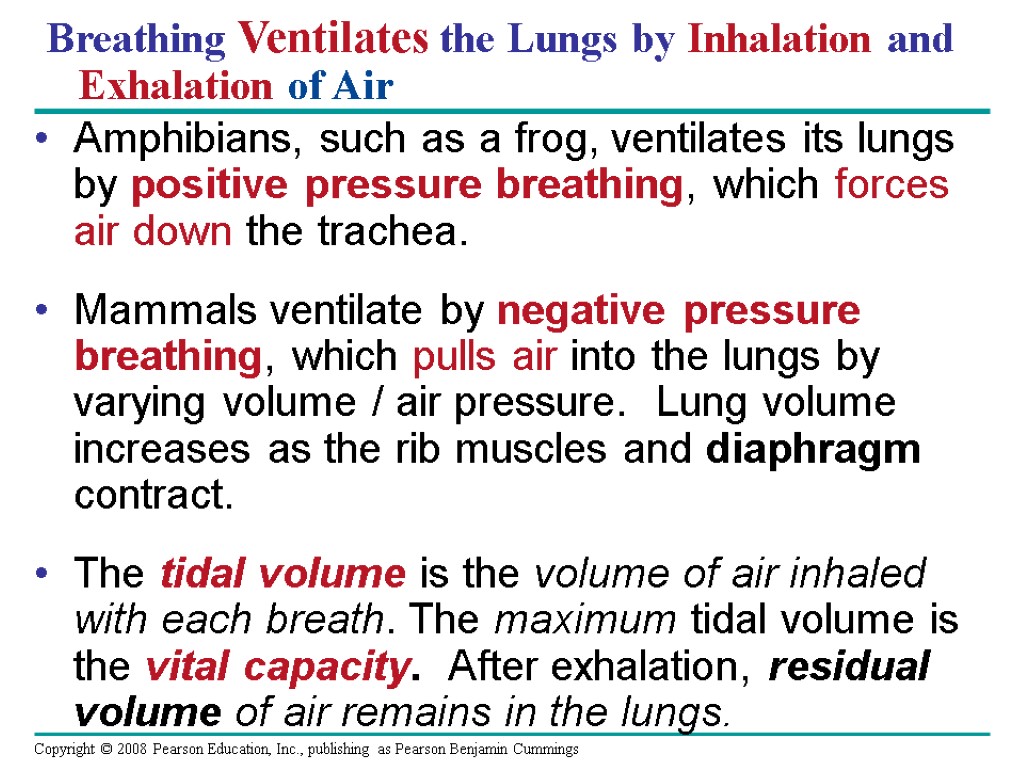 Breathing Ventilates the Lungs by Inhalation and Exhalation of Air

• Amphibians, such as a frog, ventilates its lungs by positive pressure breathing, which forces air down the trachea.

• Mammals ventilate by negative pressure breathing, which pulls air into the lungs by varying volume / air pressure. Lung volume increases as the rib muscles and diaphragm contract.

• The tidal volume is the volume of air inhaled with each breath. The maximum tidal volume is the vital capacity. After exhalation, residual volume of air remains in the lungs.

Copyright © 2008 Pearson Education, Inc., publishing as Pearson Benjamin Cummings